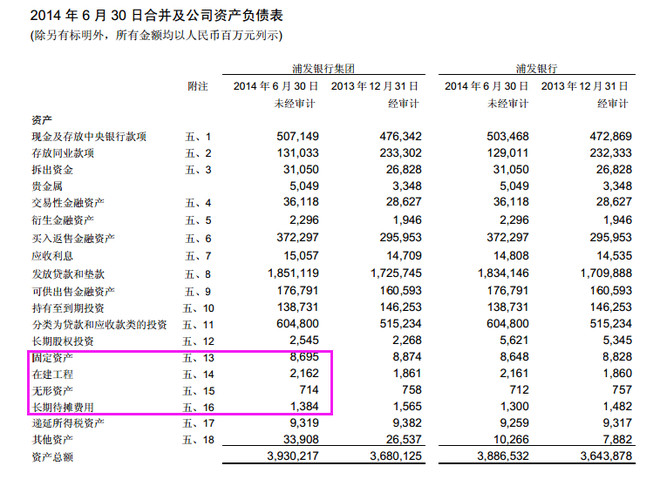 2014 年 6 月 30 日合并及公司资产负债表
(除另有标明外，所有金额均以人民币百万元列示)

| | 附注 | 浦发银行集团 2014 年 6 月 30 日 未经审计 | 浦发银行集团 2013 年 12 月 31 日 经审计 | 浦发银行 2014 年 6 月 30 日 未经审计 | 浦发银行 2013 年 12 月 31 日 经审计 |
|---|---|---|---|---|---|
| 资产 | | | | | |
| 现金及存放中央银行款项 | 五、1 | 507,149 | 476,342 | 503,468 | 472,869 |
| 存放同业款项 | 五、2 | 131,033 | 233,302 | 129,011 | 232,333 |
| 拆出资金 | 五、3 | 31,050 | 26,828 | 31,050 | 26,828 |
| 贵金属 | | 5,049 | 3,348 | 5,049 | 3,348 |
| 交易性金融资产 | 五、4 | 36,118 | 28,627 | 36,118 | 28,627 |
| 衍生金融资产 | 五、5 | 2,296 | 1,946 | 2,296 | 1,946 |
| 买入返售金融资产 | 五、6 | 372,297 | 295,953 | 372,297 | 295,953 |
| 应收利息 | 五、7 | 15,057 | 14,709 | 14,808 | 14,535 |
| 发放贷款和垫款 | 五、8 | 1,851,119 | 1,725,745 | 1,834,146 | 1,709,888 |
| 可供出售金融资产 | 五、9 | 176,791 | 160,593 | 176,791 | 160,593 |
| 持有至到期投资 | 五、10 | 138,731 | 146,253 | 138,731 | 146,253 |
| 分类为贷款和应收款类的投资 | 五、11 | 604,800 | 515,234 | 604,800 | 515,234 |
| 长期股权投资 | 五、12 | 2,545 | 2,268 | 5,621 | 5,345 |
| 固定资产 | 五、13 | 8,695 | 8,874 | 8,648 | 8,828 |
| 在建工程 | 五、14 | 2,162 | 1,861 | 2,161 | 1,860 |
| 无形资产 | 五、15 | 714 | 758 | 712 | 757 |
| 长期待摊费用 | 五、16 | 1,384 | 1,565 | 1,300 | 1,482 |
| 递延所得税资产 | 五、17 | 9,319 | 9,382 | 9,259 | 9,317 |
| 其他资产 | 五、18 | 33,908 | 26,537 | 10,266 | 7,882 |
| 资产总额 | | 3,930,217 | 3,680,125 | 3,886,532 | 3,643,878 |